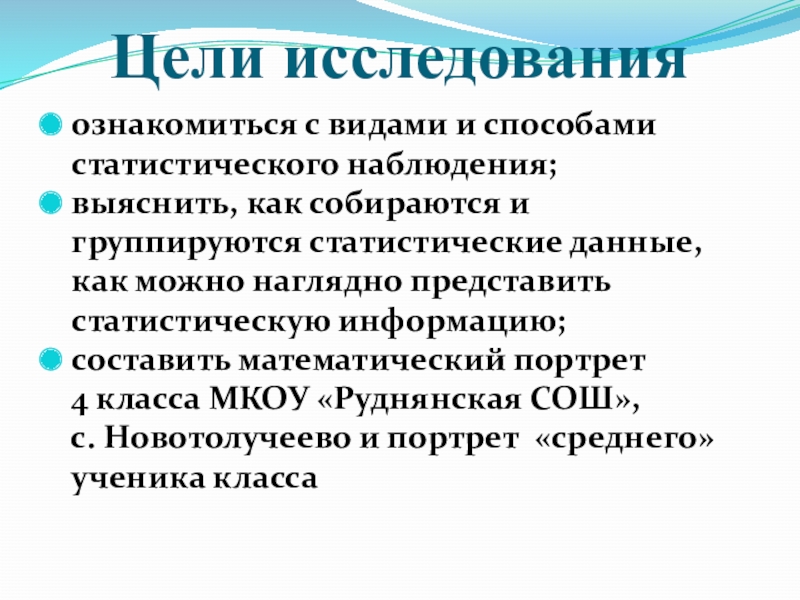 Цели исследования

• ознакомиться с видами и способами статистического наблюдения;
• выяснить, как собираются и группируются статистические данные, как можно наглядно представить статистическую информацию;
• составить математический портрет 4 класса МКОУ «Руднянская СОШ», с. Новотолучеево и портрет «среднего» ученика класса